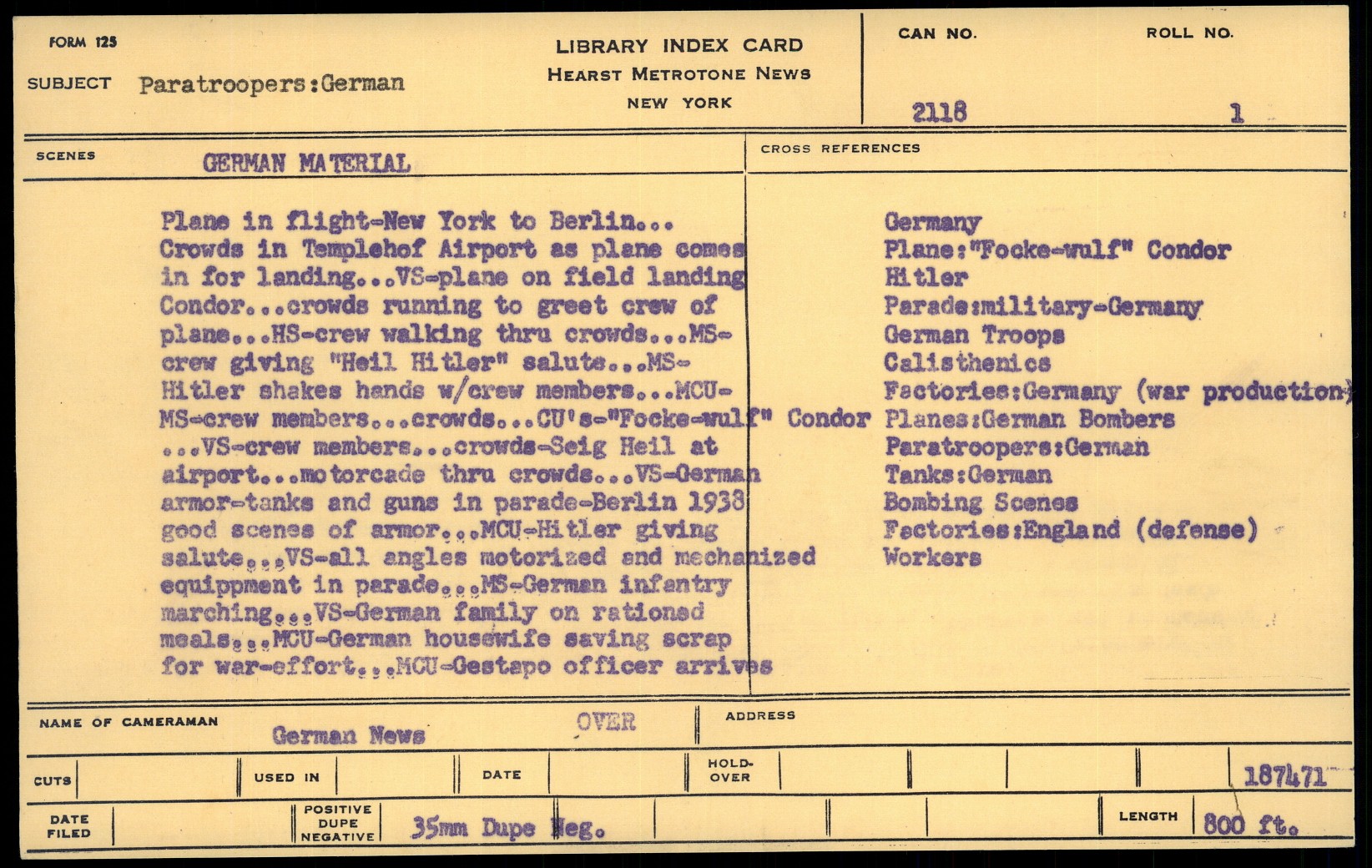 FORM 125

SUBJECT Paratroopers:German

LIBRARY INDEX CARD
HEARST METROTONE NEWS
NEW YORK

CAN NO. 2118

ROLL NO. 1

SCENES GERMAN MATERIAL

Plane in flight-New York to Berlin... Crowds in Templehof Airport as plane comes in for landing...VS-plane on field landing Condor...crowds running to greet crew of plane...HS-crew walking thru crowds...MS-crew giving "Heil Hitler" salute...MS-Hitler shakes hands w/crew members...MCU-MS-crew members...crowds...CU's-"Focke-wulf" Condor ...VS-crew members...crowds-Seig Heil at airport...motorcade thru crowds...VS-German armor-tanks and guns in parade-Berlin 1938 good scenes of armor...MCU-Hitler giving salute...VS-all angles motorized and mechanized equippment in parade...MS-German infantry marching...VS-German family on rationed meals...MCU-German housewife saving scrap for war-effort...MCU-Gestapo officer arrives

CROSS REFERENCES

Germany
Plane:"Focke-wulf" Condor
Hitler
Parade:military-Germany
German Troops
Calisthenics
Factories:Germany (war production)
Planes:German Bombers
Paratroopers:German
Tanks:German
Bombing Scenes
Factories:England (defense)
Workers

NAME OF CAMERAMAN German News

OVER

ADDRESS

CUTS

USED IN

DATE

HOLD-OVER

187471

DATE FILED

POSITIVE DUPE NEGATIVE 35mm Dupe Neg.

LENGTH 800 ft.